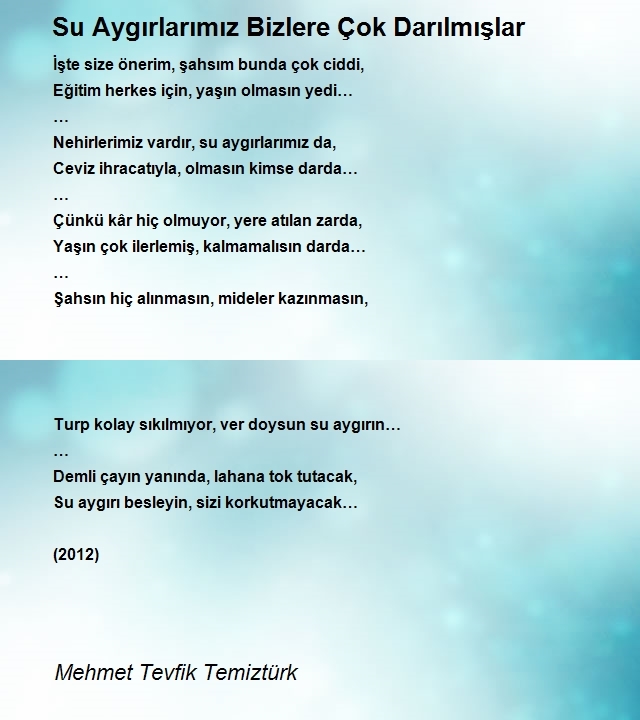 Su Aygırlarımız Bizlere Çok Darılmışlar

İşte size önerim, şahsım bunda çok ciddi,
Eğitim herkes için, yaşın olmasın yedi…
…
Nehirlerimiz vardır, su aygırlarımız da,
Ceviz ihracatıyla, olmasın kimse darda…
…
Çünkü kâr hiç olmuyor, yere atılan zarda,
Yaşın çok ilerlemiş, kalmamalısın darda…
…
Şahsın hiç alınmasın, mideler kazınmasın,

Turp kolay sıkılmıyor, ver doysun su aygırın…
…
Demli çayın yanında, lahana tok tutacak,
Su aygırı besleyin, sizi korkutmayacak…

(2012)

Mehmet Tevfik Temiztürk